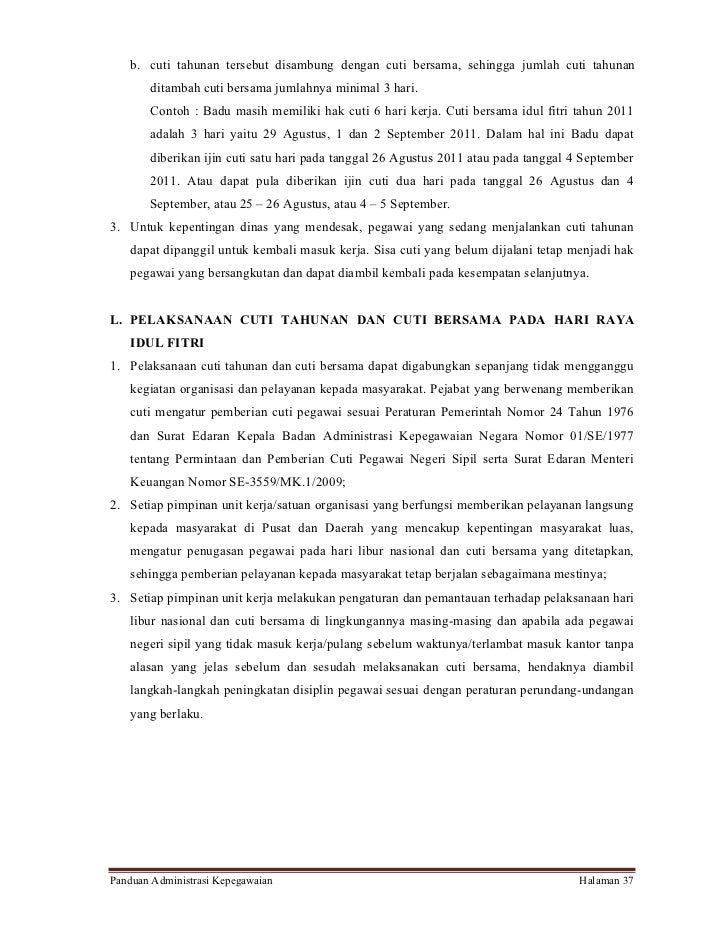 b. cuti tahunan tersebut disambung dengan cuti bersama, sehingga jumlah cuti tahunan ditambah cuti bersama jumlahnya minimal 3 hari.

Contoh : Badu masih memiliki hak cuti 6 hari kerja. Cuti bersama idul fitri tahun 2011 adalah 3 hari yaitu 29 Agustus, 1 dan 2 September 2011. Dalam hal ini Badu dapat diberikan ijin cuti satu hari pada tanggal 26 Agustus 2011 atau pada tanggal 4 September 2011. Atau dapat pula diberikan ijin cuti dua hari pada tanggal 26 Agustus dan 4 September, atau 25 – 26 Agustus, atau 4 – 5 September.

3. Untuk kepentingan dinas yang mendesak, pegawai yang sedang menjalankan cuti tahunan dapat dipanggil untuk kembali masuk kerja. Sisa cuti yang belum dijalani tetap menjadi hak pegawai yang bersangkutan dan dapat diambil kembali pada kesempatan selanjutnya.

L. PELAKSANAAN CUTI TAHUNAN DAN CUTI BERSAMA PADA HARI RAYA IDUL FITRI

1. Pelaksanaan cuti tahunan dan cuti bersama dapat digabungkan sepanjang tidak mengganggu kegiatan organisasi dan pelayanan kepada masyarakat. Pejabat yang berwenang memberikan cuti mengatur pemberian cuti pegawai sesuai Peraturan Pemerintah Nomor 24 Tahun 1976 dan Surat Edaran Kepala Badan Administrasi Kepegawaian Negara Nomor 01/SE/1977 tentang Permintaan dan Pemberian Cuti Pegawai Negeri Sipil serta Surat Edaran Menteri Keuangan Nomor SE-3559/MK.1/2009;

2. Setiap pimpinan unit kerja/satuan organisasi yang berfungsi memberikan pelayanan langsung kepada masyarakat di Pusat dan Daerah yang mencakup kepentingan masyarakat luas, mengatur penugasan pegawai pada hari libur nasional dan cuti bersama yang ditetapkan, sehingga pemberian pelayanan kepada masyarakat tetap berjalan sebagaimana mestinya;

3. Setiap pimpinan unit kerja melakukan pengaturan dan pemantauan terhadap pelaksanaan hari libur nasional dan cuti bersama di lingkungannya masing-masing dan apabila ada pegawai negeri sipil yang tidak masuk kerja/pulang sebelum waktunya/terlambat masuk kantor tanpa alasan yang jelas sebelum dan sesudah melaksanakan cuti bersama, hendaknya diambil langkah-langkah peningkatan disiplin pegawai sesuai dengan peraturan perundang-undangan yang berlaku.

Panduan Administrasi Kepegawaian Halaman 37